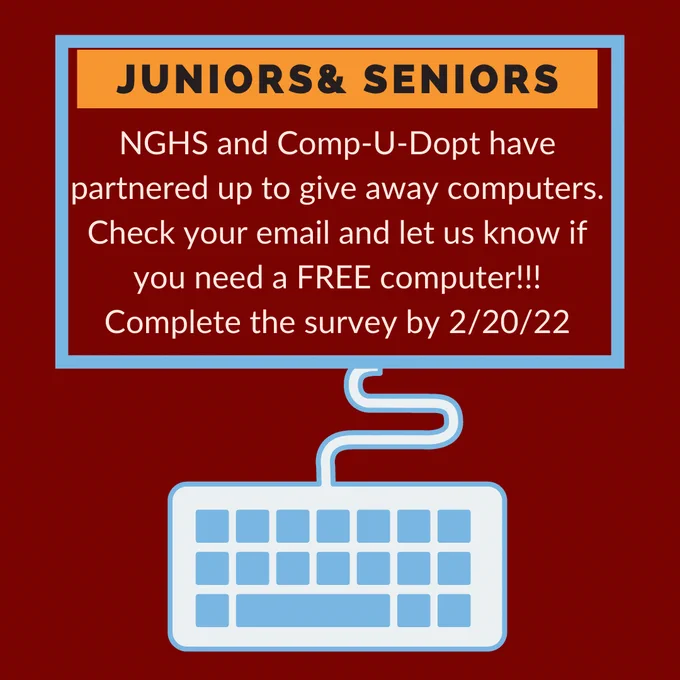 JUNIORS& SENIORS

NGHS and Comp-U-Dopt have partnered up to give away computers. Check your email and let us know if you need a FREE computer!!! Complete the survey by 2/20/22